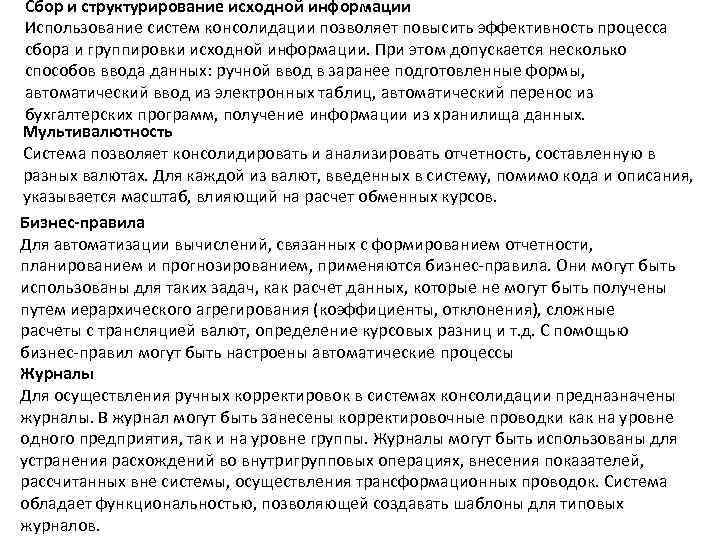 Сбор и структурирование исходной информации
Использование систем консолидации позволяет повысить эффективность процесса сбора и группировки исходной информации. При этом допускается несколько способов ввода данных: ручной ввод в заранее подготовленные формы, автоматический ввод из электронных таблиц, автоматический перенос из бухгалтерских программ, получение информации из хранилища данных.
Мультивалютность
Система позволяет консолидировать и анализировать отчетность, составленную в разных валютах. Для каждой из валют, введенных в систему, помимо кода и описания, указывается масштаб, влияющий на расчет обменных курсов.
Бизнес-правила
Для автоматизации вычислений, связанных с формированием отчетности, планированием и прогнозированием, применяются бизнес-правила. Они могут быть использованы для таких задач, как расчет данных, которые не могут быть получены путем иерархического агрегирования (коэффициенты, отклонения), сложные расчеты с трансляцией валют, определение курсовых разниц и т.д. С помощью бизнес-правил могут быть настроены автоматические процессы
Журналы
Для осуществления ручных корректировок в системах консолидации предназначены журналы. В журнал могут быть занесены корректировочные проводки как на уровне одного предприятия, так и на уровне группы. Журналы могут быть использованы для устранения расхождений во внутригрупповых операциях, внесения показателей, рассчитанных вне системы, осуществления трансформационных проводок. Система обладает функциональностью, позволяющей создавать шаблоны для типовых журналов.